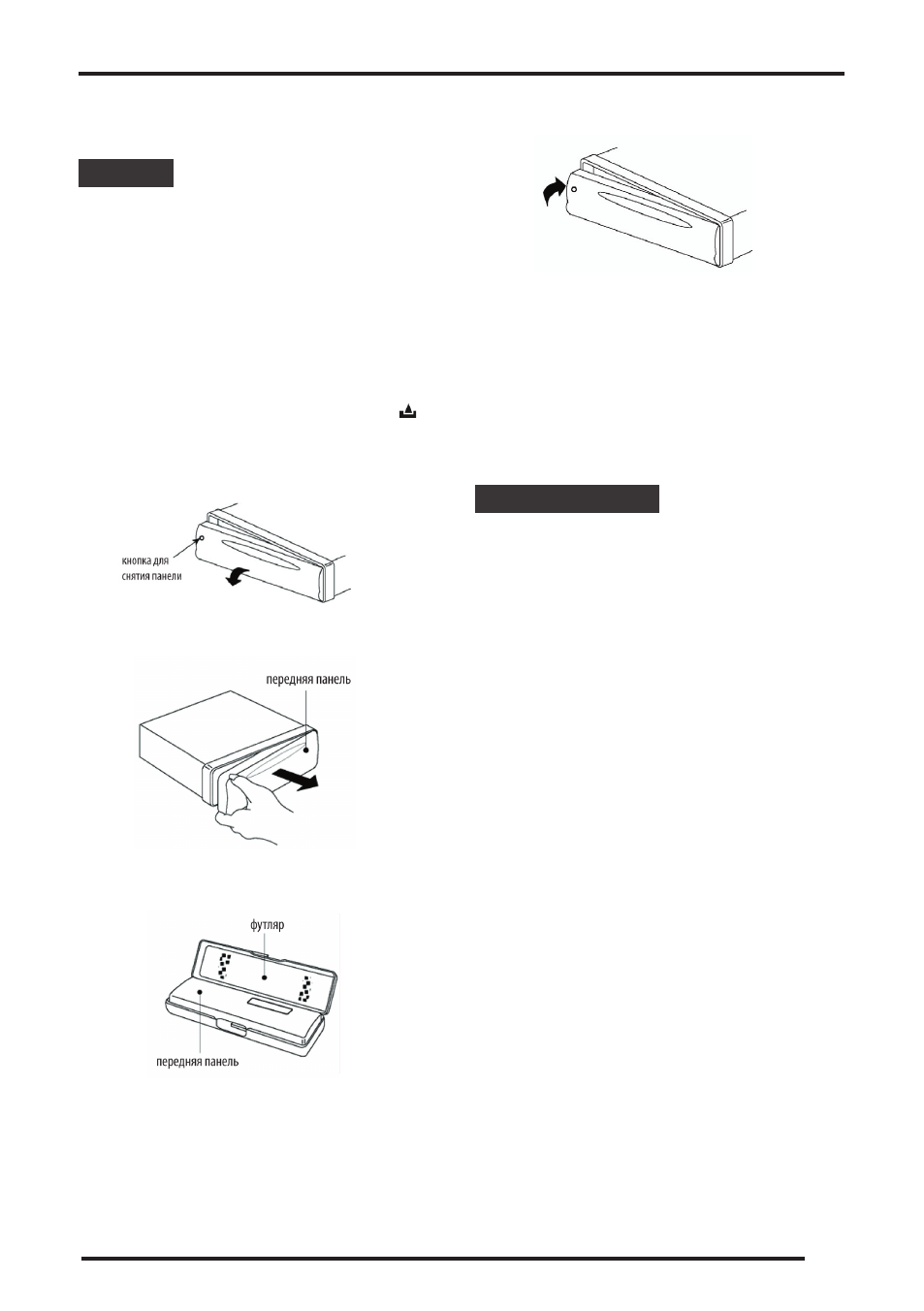 кнопка для снятия панели

передняя панель

футляр

передняя панель